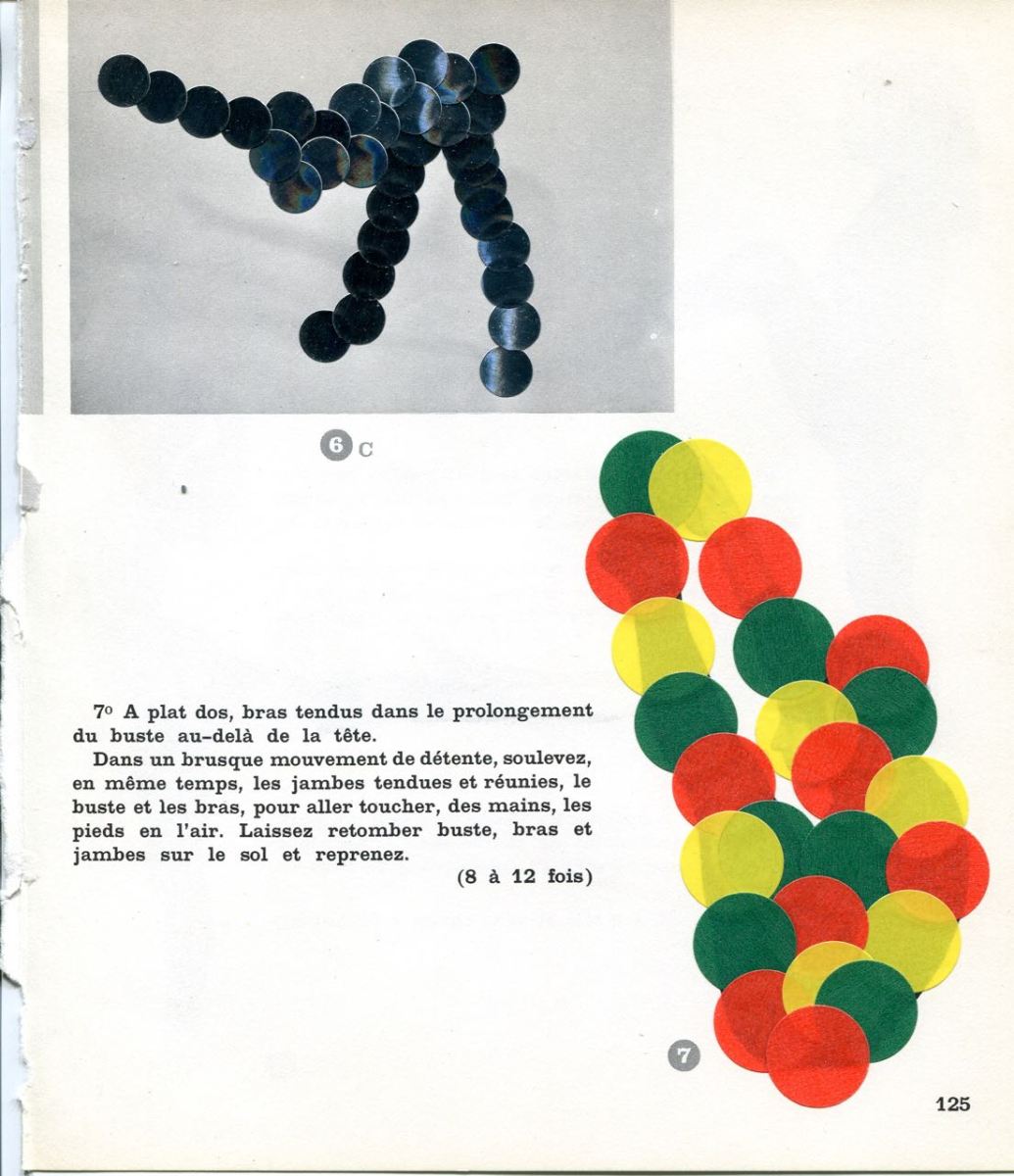 6 C

7° A plat dos, bras tendus dans le prolongement du buste au-delà de la tête.

Dans un brusque mouvement de détente, soulevez, en même temps, les jambes tendues et réunies, le buste et les bras, pour aller toucher, des mains, les pieds en l'air. Laissez retomber buste, bras et jambes sur le sol et reprenez.

(8 à 12 fois)

7

125